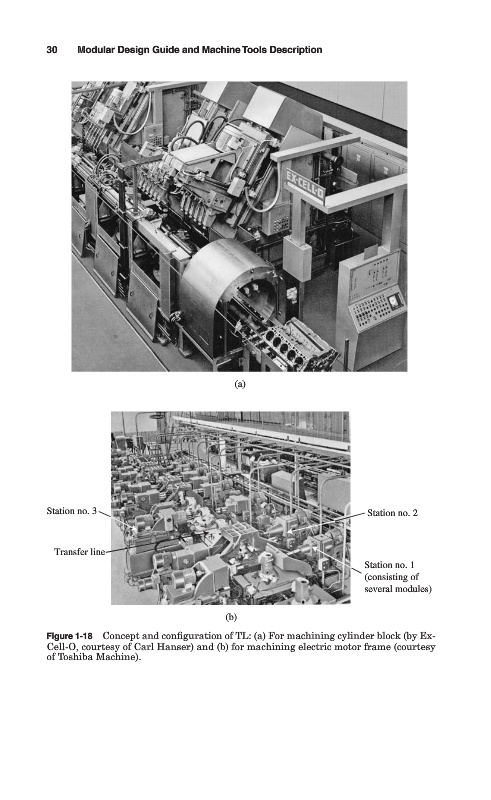 30 Modular Design Guide and Machine Tools Description

EX-CELL-O

(a)

Station no. 3

Transfer line

Station no. 2

Station no. 1 (consisting of several modules)

(b)

Figure 1-18 Concept and configuration of TL: (a) For machining cylinder block (by Ex-Cell-O, courtesy of Carl Hanser) and (b) for machining electric motor frame (courtesy of Toshiba Machine).